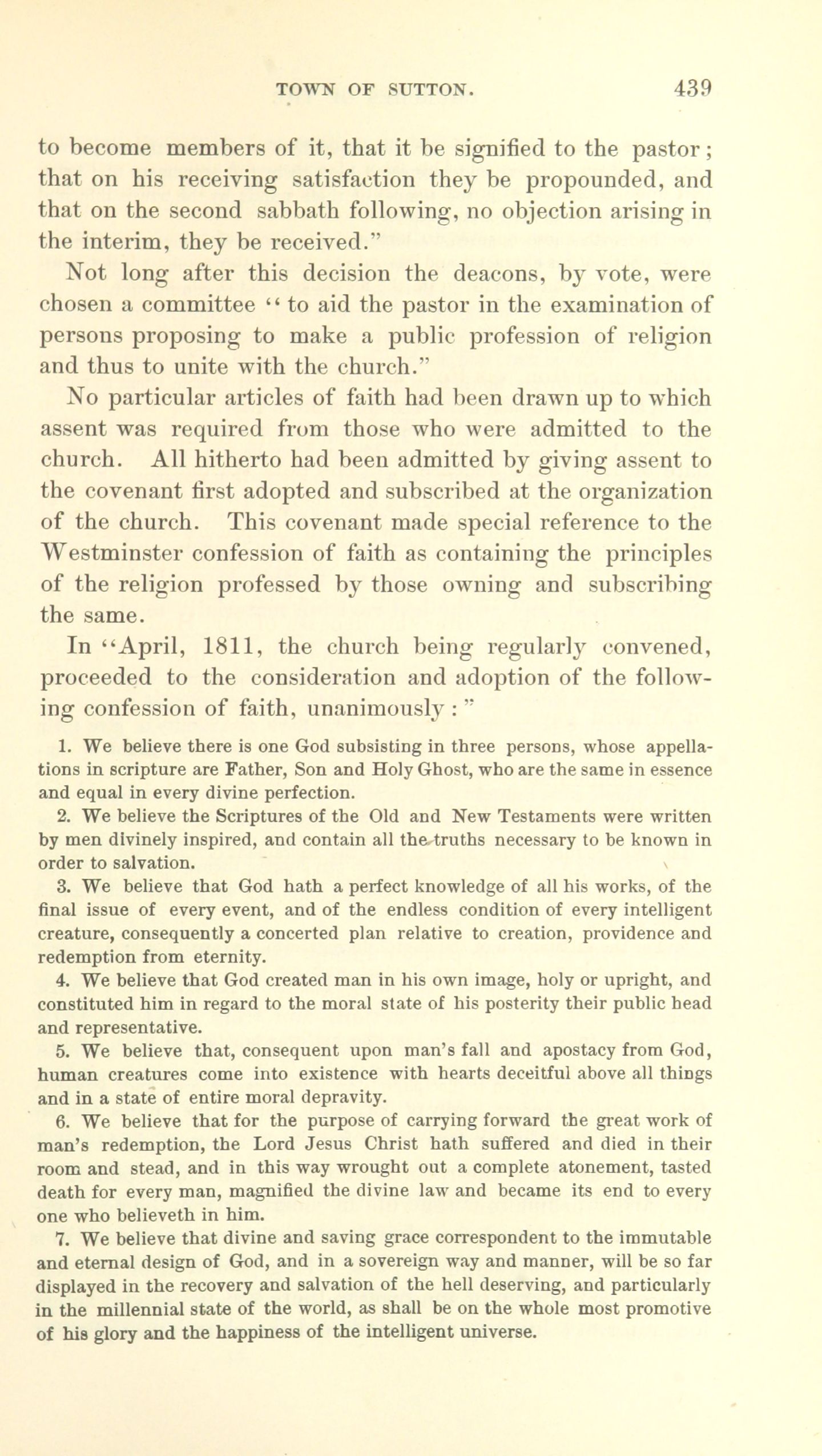 TOWN OF SUTTON. 439

to become members of it, that it be signified to the pastor; that on his receiving satisfaction they be propounded, and that on the second sabbath following, no objection arising in the interim, they be received."

Not long after this decision the deacons, by vote, were chosen a committee "to aid the pastor in the examination of persons proposing to make a public profession of religion and thus to unite with the church."

No particular articles of faith had been drawn up to which assent was required from those who were admitted to the church. All hitherto had been admitted by giving assent to the covenant first adopted and subscribed at the organization of the church. This covenant made special reference to the Westminster confession of faith as containing the principles of the religion professed by those owning and subscribing the same.

In "April, 1811, the church being regularly convened, proceeded to the consideration and adoption of the following confession of faith, unanimously:"

1. We believe there is one God subsisting in three persons, whose appellations in scripture are Father, Son and Holy Ghost, who are the same in essence and equal in every divine perfection.

2. We believe the Scriptures of the Old and New Testaments were written by men divinely inspired, and contain all the truths necessary to be known in order to salvation.

3. We believe that God hath a perfect knowledge of all his works, of the final issue of every event, and of the endless condition of every intelligent creature, consequently a concerted plan relative to creation, providence and redemption from eternity.

4. We believe that God created man in his own image, holy or upright, and constituted him in regard to the moral state of his posterity their public head and representative.

5. We believe that, consequent upon man's fall and apostacy from God, human creatures come into existence with hearts deceitful above all things and in a state of entire moral depravity.

6. We believe that for the purpose of carrying forward the great work of man's redemption, the Lord Jesus Christ hath suffered and died in their room and stead, and in this way wrought out a complete atonement, tasted death for every man, magnified the divine law and became its end to every one who believeth in him.

7. We believe that divine and saving grace correspondent to the immutable and eternal design of God, and in a sovereign way and manner, will be so far displayed in the recovery and salvation of the hell deserving, and particularly in the millennial state of the world, as shall be on the whole most promotive of his glory and the happiness of the intelligent universe.